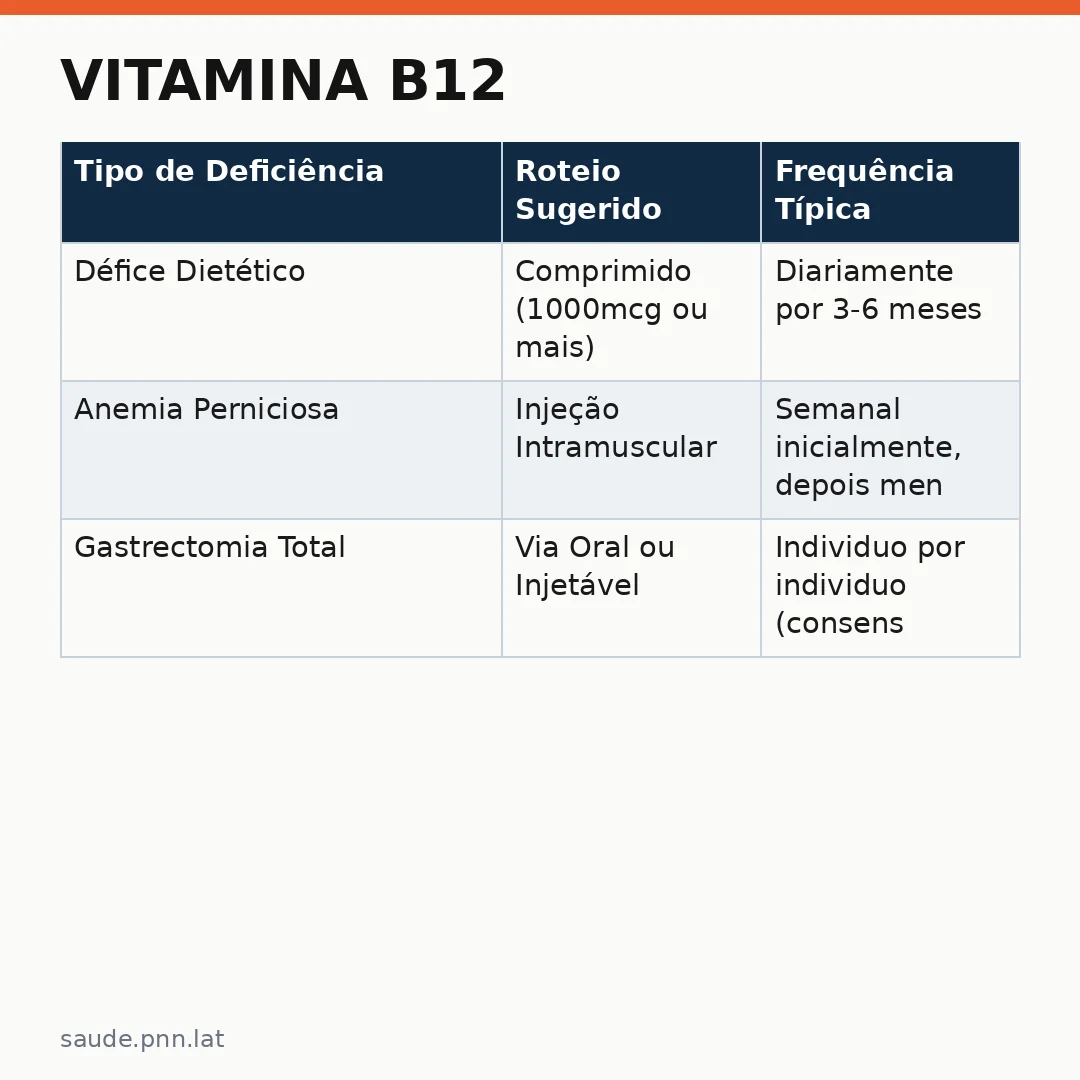 VITAMINA B12

| Tipo de Deficiência | Roteio Sugerido | Frequência Típica |
|---|---|---|
| Défice Dietético | Comprimido (1000mcg ou mais) | Diariamente por 3-6 meses |
| Anemia Perniciosa | Injeção Intramuscular | Semanal inicialmente, depois men |
| Gastrectomia Total | Via Oral ou Injetável | Individuo por individuo (consens |

saude.pnn.lat